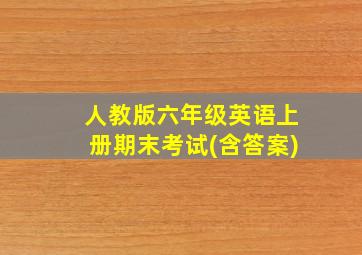 人教版六年级英语上册期末考试(含答案)